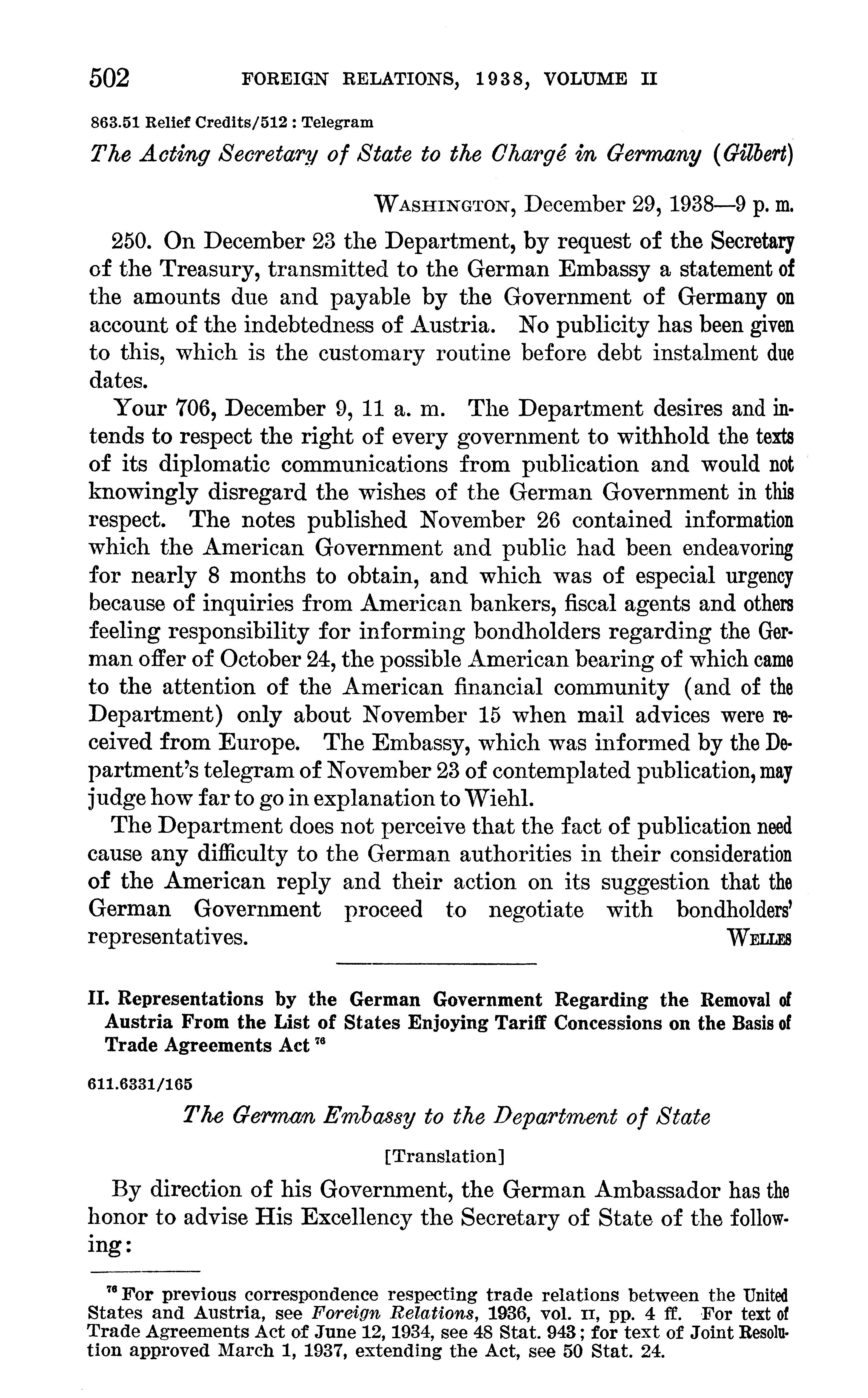 502 FOREIGN RELATIONS, 1938, VOLUME II

863.51 Relief Credits/512 : Telegram

The Acting Secretary of State to the Chargé in Germany (Gilbert)

WASHINGTON, December 29, 1938—9 p. m.

250. On December 23 the Department, by request of the Secretary of the Treasury, transmitted to the German Embassy a statement of the amounts due and payable by the Government of Germany on account of the indebtedness of Austria. No publicity has been given to this, which is the customary routine before debt instalment due dates.

Your 706, December 9, 11 a. m. The Department desires and intends to respect the right of every government to withhold the texts of its diplomatic communications from publication and would not knowingly disregard the wishes of the German Government in this respect. The notes published November 26 contained information which the American Government and public had been endeavoring for nearly 8 months to obtain, and which was of especial urgency because of inquiries from American bankers, fiscal agents and others feeling responsibility for informing bondholders regarding the German offer of October 24, the possible American bearing of which came to the attention of the American financial community (and of the Department) only about November 15 when mail advices were received from Europe. The Embassy, which was informed by the Department's telegram of November 23 of contemplated publication, may judge how far to go in explanation to Wiehl.

The Department does not perceive that the fact of publication need cause any difficulty to the German authorities in their consideration of the American reply and their action on its suggestion that the German Government proceed to negotiate with bondholders' representatives.
WELLES

II. Representations by the German Government Regarding the Removal of Austria From the List of States Enjoying Tariff Concessions on the Basis of Trade Agreements Act $^{76}$

611.6331/165

The German Embassy to the Department of State

[Translation]

By direction of his Government, the German Ambassador has the honor to advise His Excellency the Secretary of State of the following:

$^{76}$ For previous correspondence respecting trade relations between the United States and Austria, see Foreign Relations, 1936, vol. II, pp. 4 ff. For text of Trade Agreements Act of June 12, 1934, see 48 Stat. 943; for text of Joint Resolution approved March 1, 1937, extending the Act, see 50 Stat. 24.